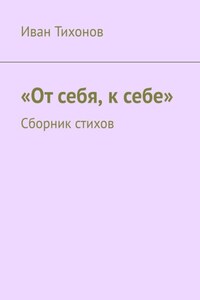 Иван Тихонов

«От себя, к себе»

Сборник стихов